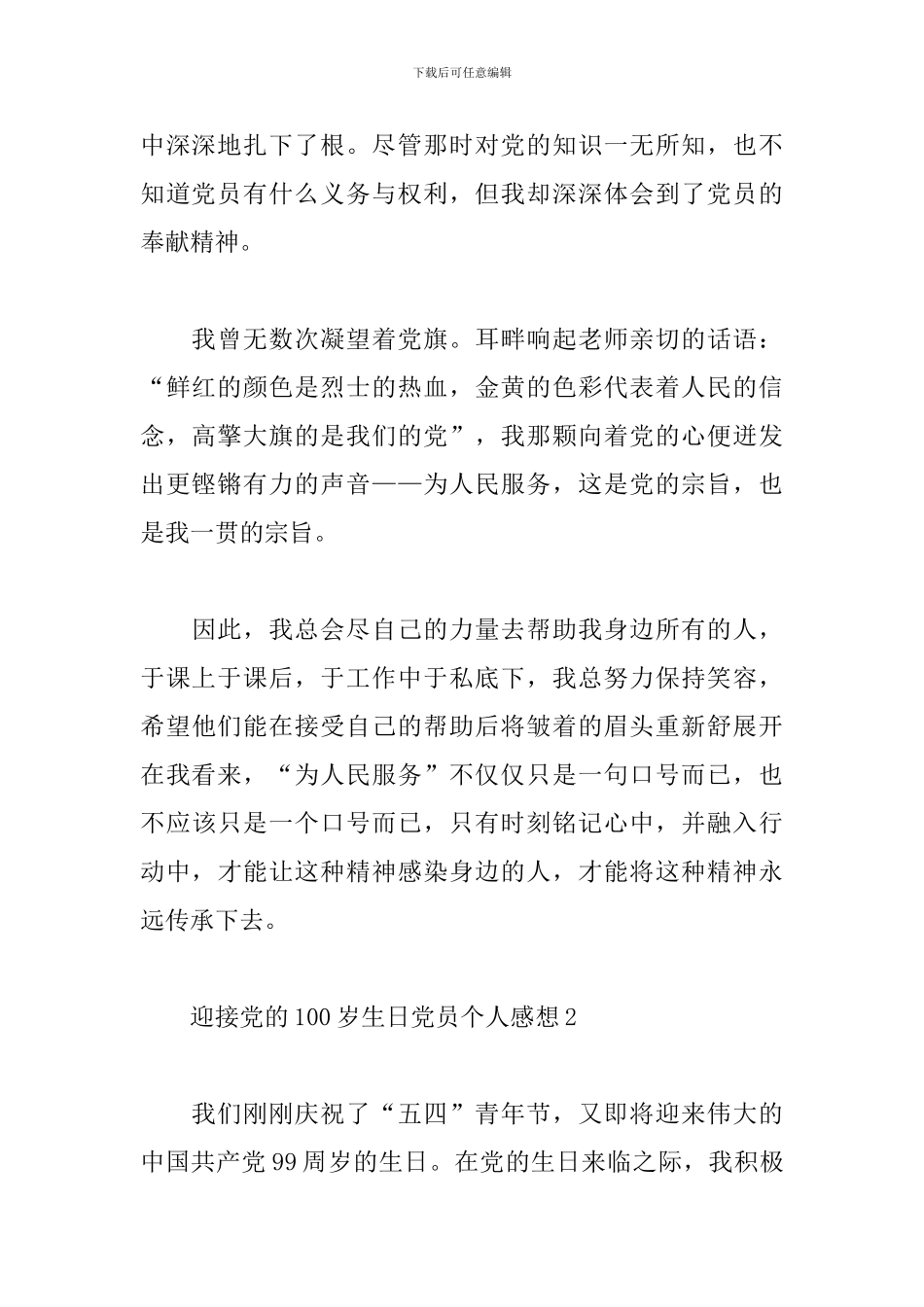 下载后可任意编辑

中深深地扎下了根。尽管那时对党的知识一无所知，也不知道党员有什么义务与权利，但我却深深体会到了党员的奉献精神。

我曾无数次凝望着党旗。耳畔响起老师亲切的话语：“鲜红的颜色是烈士的热血，金黄的色彩代表着人民的信念，高擎大旗的是我们的党”，我那颗向着党的心便迸发出更铿锵有力的声音——为人民服务，这是党的宗旨，也是我一贯的宗旨。

因此，我总会尽自己的力量去帮助我身边所有的人，于课上于课后，于工作中于私底下，我总努力保持笑容，希望他们能在接受自己的帮助后将皱着的眉头重新舒展开在我看来，“为人民服务”不仅仅只是一句口号而已，也不应该只是一个口号而已，只有时刻铭记心中，并融入行动中，才能让这种精神感染身边的人，才能将这种精神永远传承下去。

迎接党的100岁生日党员个人感想2

我们刚刚庆祝了“五四”青年节，又即将迎来伟大的中国共产党99周岁的生日。在党的生日来临之际，我积极